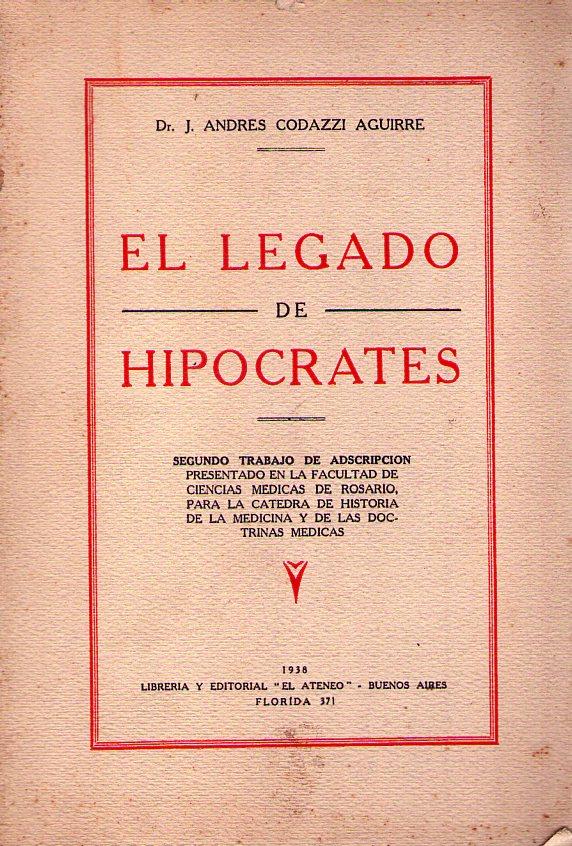 Dr. J. ANDRES CODAZZI AGUIRRE

EL LEGADO
DE
HIPOCRATES

SEGUNDO TRABAJO DE ADSCRIPCION PRESENTADO EN LA FACULTAD DE CIENCIAS MEDICAS DE ROSARIO, PARA LA CATEDRA DE HISTORIA DE LA MEDICINA Y DE LAS DOCTRINAS MEDICAS

1938
LIBRERIA Y EDITORIAL "EL ATENEO" - BUENOS AIRES
FLORIDA 371